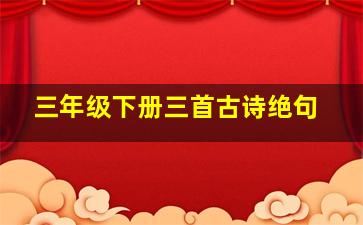 三年级下册三首古诗绝句